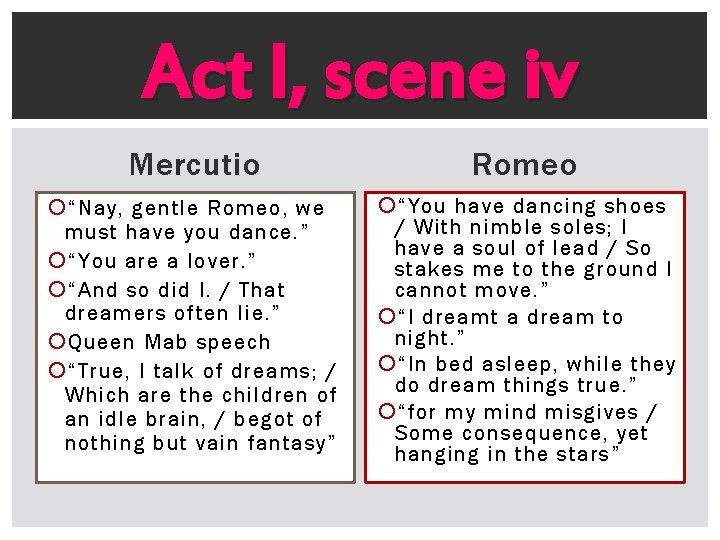 Act I, scene iv

Mercutio

“Nay, gentle Romeo, we must have you dance.”

“You are a lover.”

“And so did I. / That dreamers often lie.”

Queen Mab speech

“True, I talk of dreams; / Which are the children of an idle brain, / begot of nothing but vain fantasy”

Romeo

“You have dancing shoes / With nimble soles; I have a soul of lead / So stakes me to the ground I cannot move.”

“I dreamt a dream to night.”

“In bed asleep, while they do dream things true.”

“for my mind misgives / Some consequence, yet hanging in the stars”